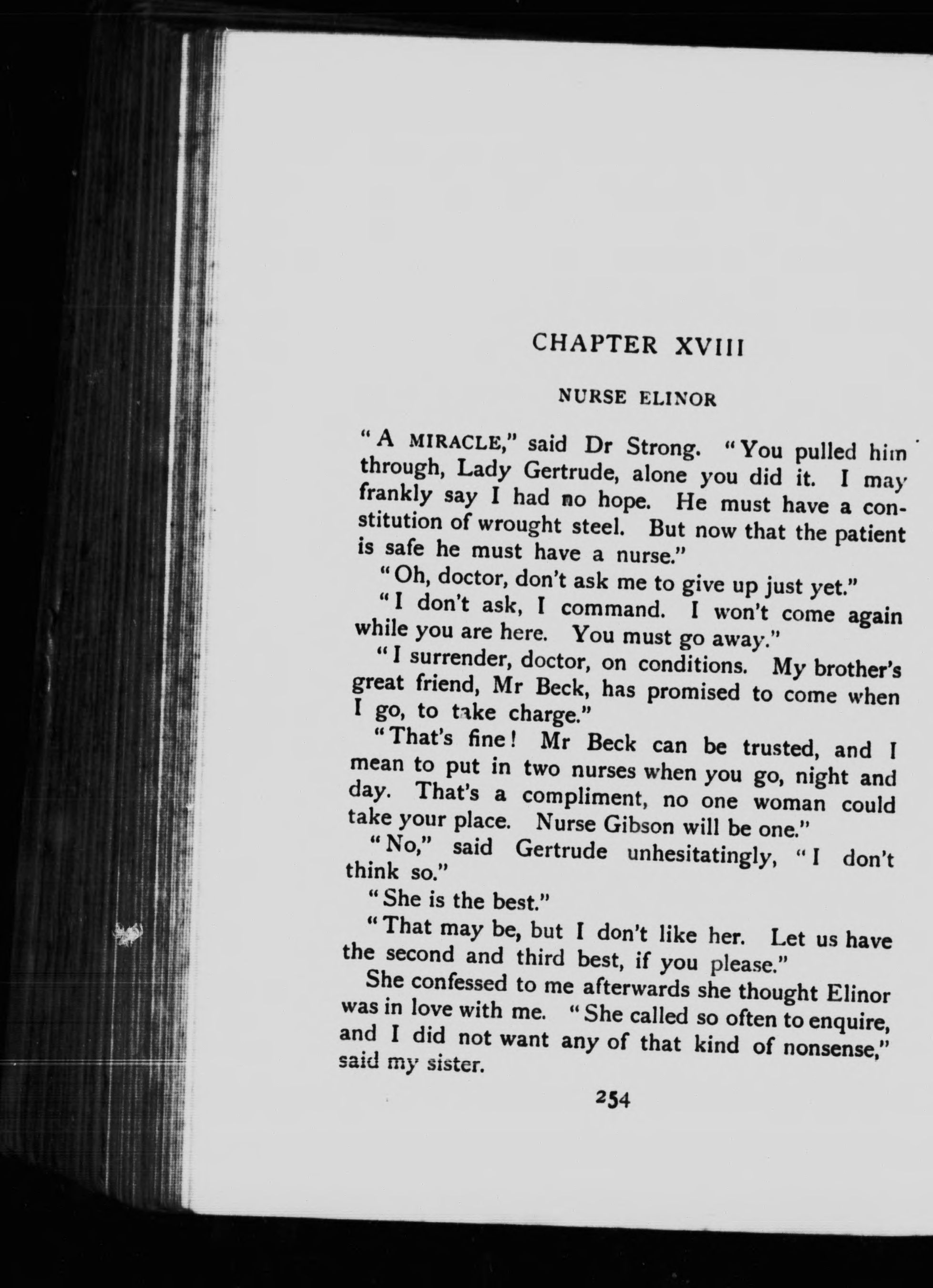 CHAPTER XVIII

NURSE ELINOR

"A MIRACLE," said Dr Strong. "You pulled him through, Lady Gertrude, alone you did it. I may frankly say I had no hope. He must have a constitution of wrought steel. But now that the patient is safe he must have a nurse."

"Oh, doctor, don't ask me to give up just yet."

"I don't ask, I command. I won't come again while you are here. You must go away."

"I surrender, doctor, on conditions. My brother's great friend, Mr Beck, has promised to come when I go, to take charge."

"That's fine! Mr Beck can be trusted, and I mean to put in two nurses when you go, night and day. That's a compliment, no one woman could take your place. Nurse Gibson will be one."

"No," said Gertrude unhesitatingly, "I don't think so."

"She is the best."

"That may be, but I don't like her. Let us have the second and third best, if you please."

She confessed to me afterwards she thought Elinor was in love with me. "She called so often to enquire, and I did not want any of that kind of nonsense," said my sister.

254